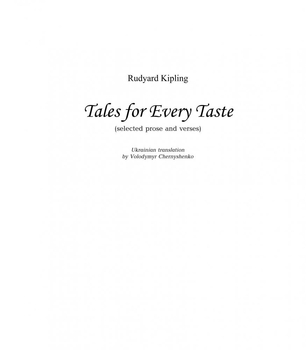 Rudyard Kipling

Tales for Every Taste

(selected prose and verses)

Ukrainian translation
by Volodymyr Chernyshenko